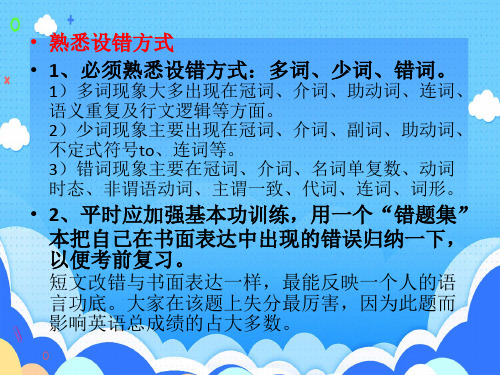 • 熟悉设错方式

• 1、必须熟悉设错方式：多词、少词、错词。
1）多词现象大多出现在冠词、介词、助动词、连词、语义重复及行文逻辑等方面。
2）少词现象主要出现在冠词、介词、副词、助动词、不定式符号to、连词等。
3）错词现象主要在冠词、介词、名词单复数、动词时态、非谓语动词、主谓一致、代词、连词、词形。

• 2、平时应加强基本功训练，用一个“错题集”本把自己在书面表达中出现的错误归纳一下，以便考前复习。
短文改错与书面表达一样，最能反映一个人的语言功底。大家在该题上失分最厉害，因为此题而影响英语总成绩的占大多数。